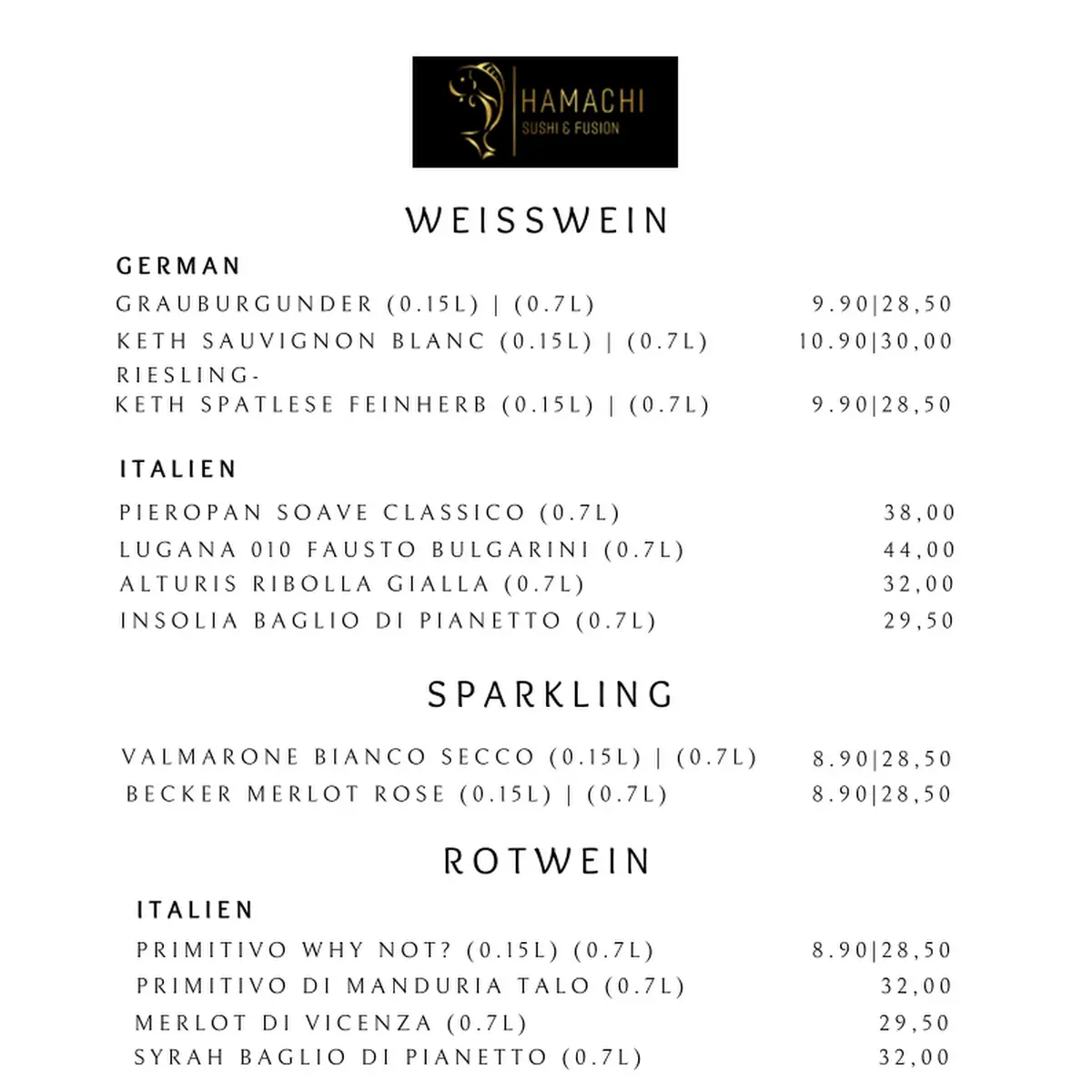 HAMACHI
SUSHI & FUSION

WEISSWEIN

GERMAN

GRAUBURGUNDER (0.15L) | (0.7L) 9.90|28,50
KETH SAUVIGNON BLANC (0.15L) | (0.7L) 10.90|30,00
RIESLING-
KETH SPATLESE FEINHERB (0.15L) | (0.7L) 9.90|28,50

ITALIEN

PIEROPAN SOAVE CLASSICO (0.7L) 38,00
LUGANA 010 FAUSTO BULGARINI (0.7L) 44,00
ALTURIS RIBOLLA GIALLA (0.7L) 32,00
INSOLIA BAGLIO DI PIANETTO (0.7L) 29,50

SPARKLING

VALMARONE BIANCO SECCO (0.15L) | (0.7L) 8.90|28,50
BECKER MERLOT ROSE (0.15L) | (0.7L) 8.90|28,50

ROTWEIN

ITALIEN

PRIMITIVO WHY NOT? (0.15L) (0.7L) 8.90|28,50
PRIMITIVO DI MANDURIA TALO (0.7L) 32,00
MERLOT DI VICENZA (0.7L) 29,50
SYRAH BAGLIO DI PIANETTO (0.7L) 32,00